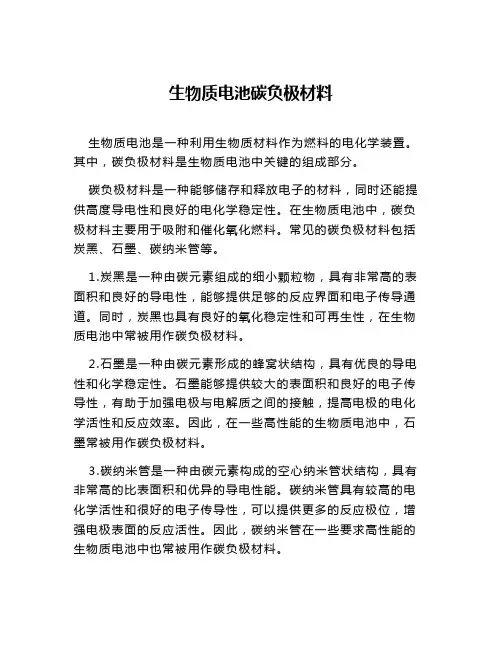 生物质电池碳负极材料

生物质电池是一种利用生物质材料作为燃料的电化学装置。其中，碳负极材料是生物质电池中关键的组成部分。

碳负极材料是一种能够储存和释放电子的材料，同时还能提供高度导电性和良好的电化学稳定性。在生物质电池中，碳负极材料主要用于吸附和催化氧化燃料。常见的碳负极材料包括炭黑、石墨、碳纳米管等。

1.炭黑是一种由碳元素组成的细小颗粒物，具有非常高的表面积和良好的导电性，能够提供足够的反应界面和电子传导通道。同时，炭黑也具有良好的氧化稳定性和可再生性，在生物质电池中常被用作碳负极材料。

2.石墨是一种由碳元素形成的蜂窝状结构，具有优良的导电性和化学稳定性。石墨能够提供较大的表面积和良好的电子传导性，有助于加强电极与电解质之间的接触，提高电极的电化学活性和反应效率。因此，在一些高性能的生物质电池中，石墨常被用作碳负极材料。

3.碳纳米管是一种由碳元素构成的空心纳米管状结构，具有非常高的比表面积和优异的导电性能。碳纳米管具有较高的电化学活性和很好的电子传导性，可以提供更多的反应极位，增强电极表面的反应活性。因此，碳纳米管在一些要求高性能的生物质电池中也常被用作碳负极材料。